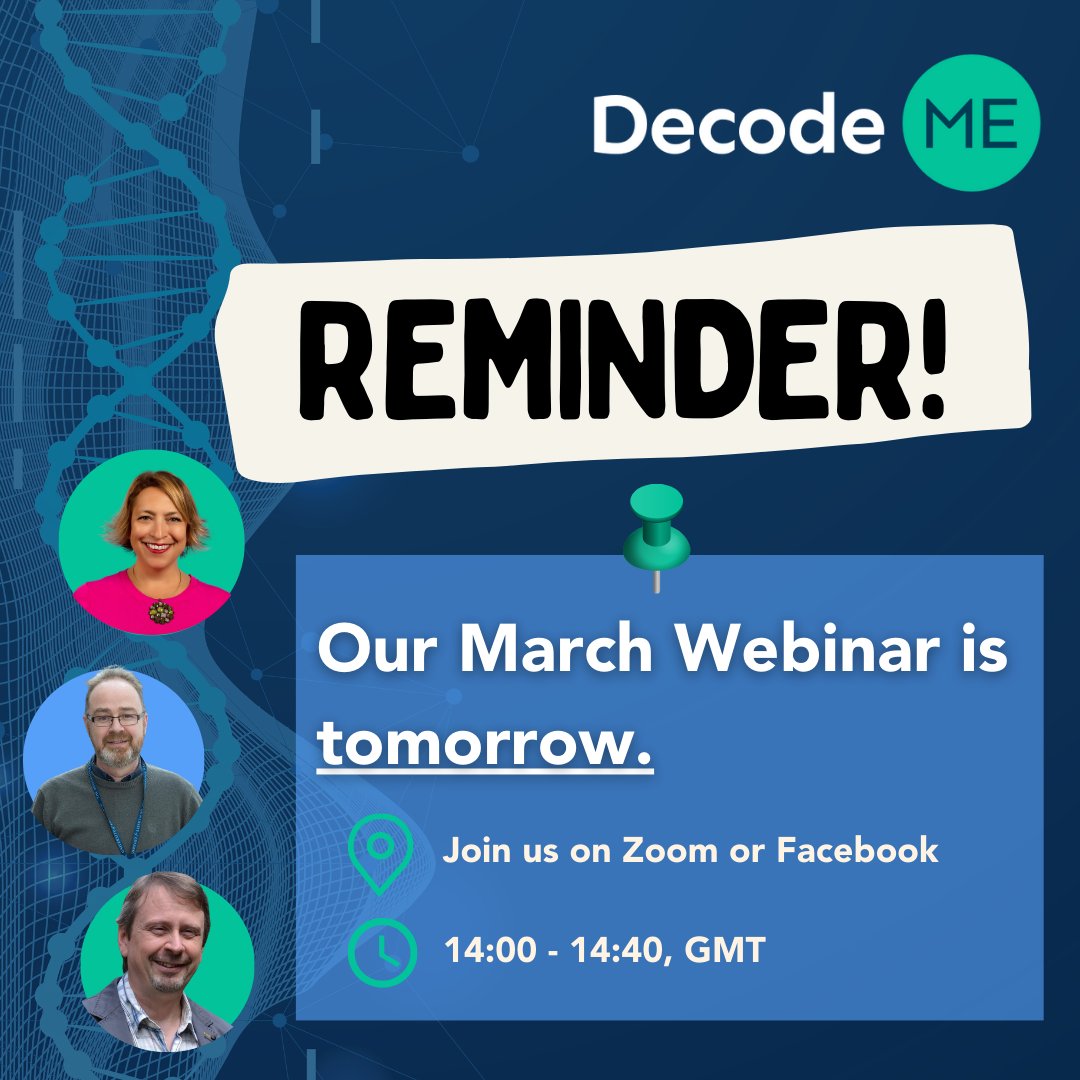 Decode ME

REMINDER!

Our March Webinar is tomorrow.

Join us on Zoom or Facebook

14:00 - 14:40, GMT